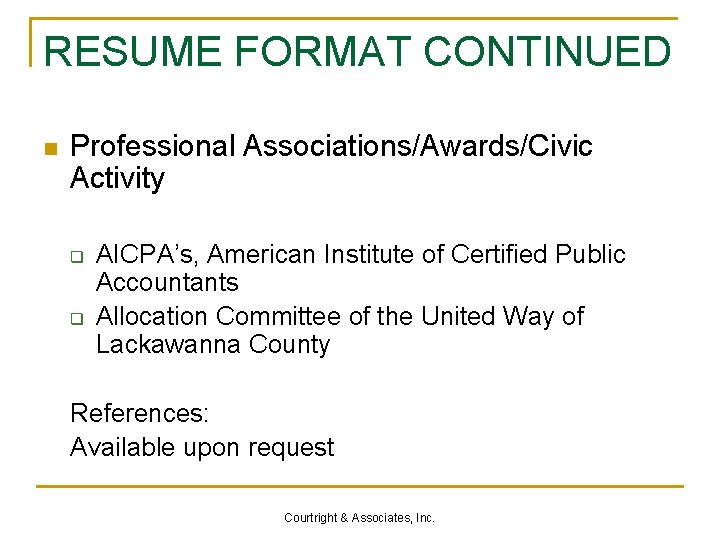 RESUME FORMAT CONTINUED

Professional Associations/Awards/Civic Activity

AICPA's, American Institute of Certified Public Accountants

Allocation Committee of the United Way of Lackawanna County

References:
Available upon request

Courtright & Associates, Inc.